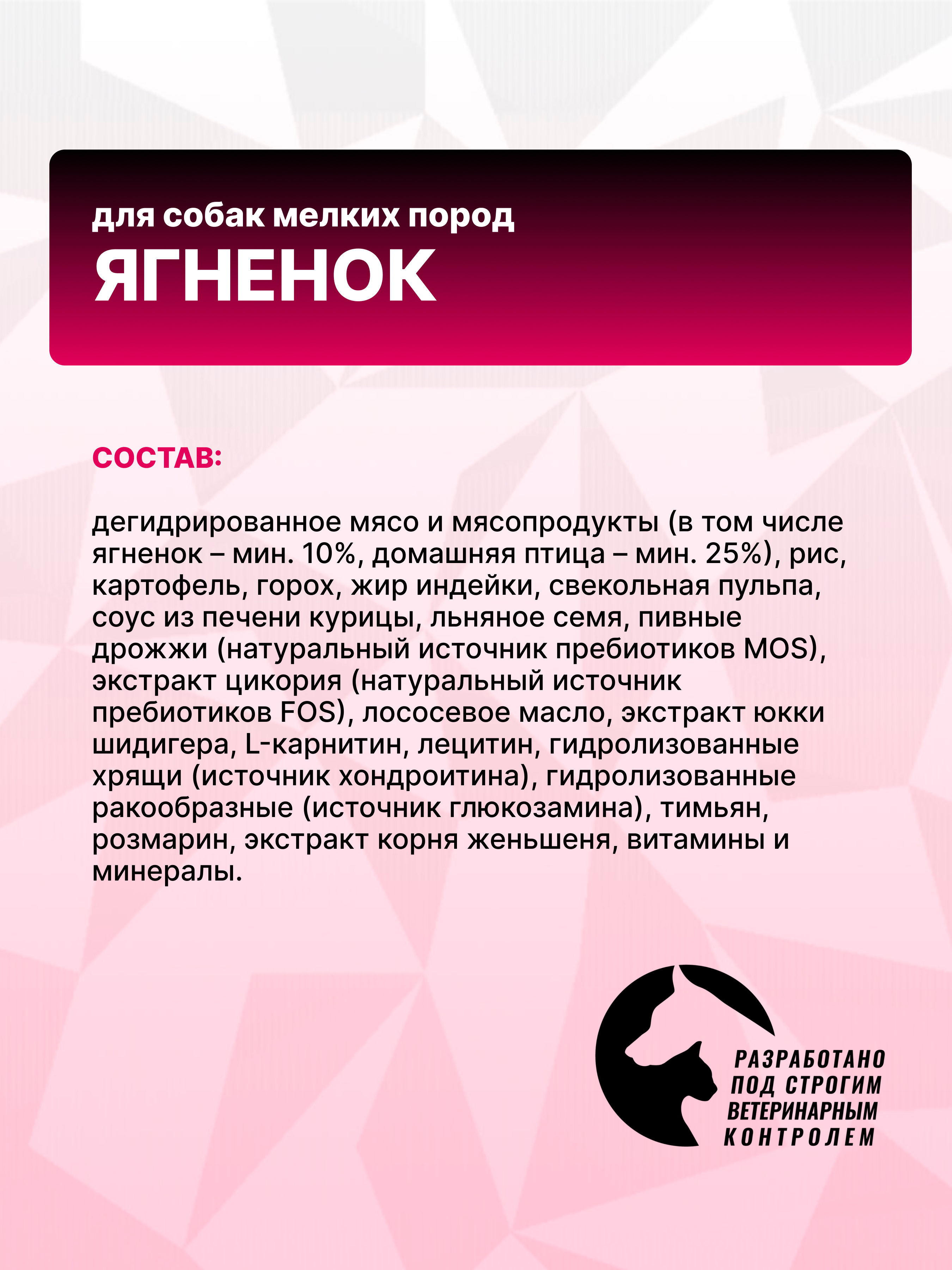 для собак мелких пород
ЯГНЕНОК

СОСТАВ:

дегидрированное мясо и мясопродукты (в том числе ягненок – мин. 10%, домашняя птица – мин. 25%), рис, картофель, горох, жир индейки, свекольная пульпа, соус из печени курицы, льняное семя, пивные дрожжи (натуральный источник пребиотиков MOS), экстракт цикория (натуральный источник пребиотиков FOS), лососевое масло, экстракт юкки шидигера, L-карнитин, лецитин, гидролизованные хрящи (источник хондроитина), гидролизованные ракообразные (источник глюкозамина), тимьян, розмарин, экстракт корня женьшеня, витамины и минералы.

РАЗРАБОТАНО ПОД СТРОГИМ ВЕТЕРИНАРНЫМ КОНТРОЛЕМ